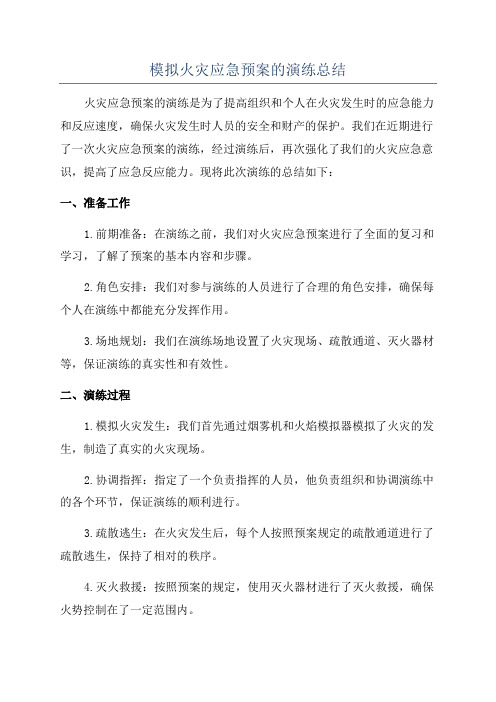 模拟火灾应急预案的演练总结

火灾应急预案的演练是为了提高组织和个人在火灾发生时的应急能力和反应速度，确保火灾发生时人员的安全和财产的保护。我们在近期进行了一次火灾应急预案的演练，经过演练后，再次强化了我们的火灾应急意识，提高了应急反应能力。现将此次演练的总结如下：

一、准备工作

1.前期准备：在演练之前，我们对火灾应急预案进行了全面的复习和学习，了解了预案的基本内容和步骤。

2.角色安排：我们对参与演练的人员进行了合理的角色安排，确保每个人在演练中都能充分发挥作用。

3.场地规划：我们在演练场地设置了火灾现场、疏散通道、灭火器材等，保证演练的真实性和有效性。

二、演练过程

1.模拟火灾发生：我们首先通过烟雾机和火焰模拟器模拟了火灾的发生，制造了真实的火灾现场。

2.协调指挥：指定了一个负责指挥的人员，他负责组织和协调演练中的各个环节，保证演练的顺利进行。

3.疏散逃生：在火灾发生后，每个人按照预案规定的疏散通道进行了疏散逃生，保持了相对的秩序。

4.灭火救援：按照预案的规定，使用灭火器材进行了灭火救援，确保火势控制在了一定范围内。